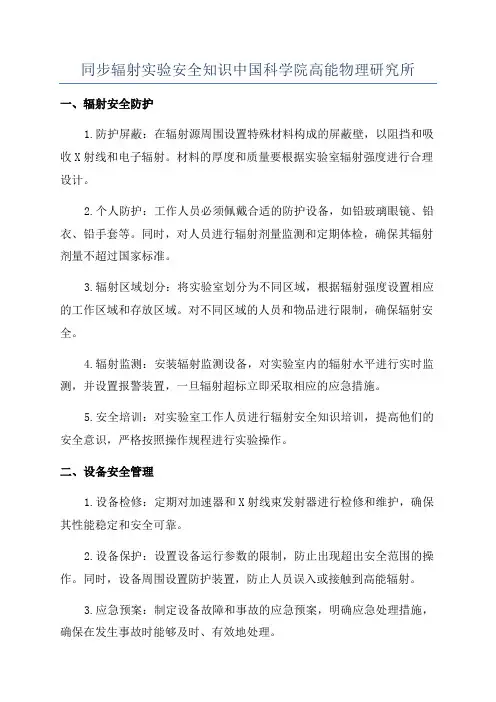 同步辐射实验安全知识中国科学院高能物理研究所

一、辐射安全防护

1.防护屏蔽：在辐射源周围设置特殊材料构成的屏蔽壁，以阻挡和吸收X射线和电子辐射。材料的厚度和质量要根据实验室辐射强度进行合理设计。

2.个人防护：工作人员必须佩戴合适的防护设备，如铅玻璃眼镜、铅衣、铅手套等。同时，对人员进行辐射剂量监测和定期体检，确保其辐射剂量不超过国家标准。

3.辐射区域划分：将实验室划分为不同区域，根据辐射强度设置相应的工作区域和存放区域。对不同区域的人员和物品进行限制，确保辐射安全。

4.辐射监测：安装辐射监测设备，对实验室内的辐射水平进行实时监测，并设置报警装置，一旦辐射超标立即采取相应的应急措施。

5.安全培训：对实验室工作人员进行辐射安全知识培训，提高他们的安全意识，严格按照操作规程进行实验操作。

二、设备安全管理

1.设备检修：定期对加速器和X射线束发射器进行检修和维护，确保其性能稳定和安全可靠。

2.设备保护：设置设备运行参数的限制，防止出现超出安全范围的操作。同时，设备周围设置防护装置，防止人员误入或接触到高能辐射。

3.应急预案：制定设备故障和事故的应急预案，明确应急处理措施，确保在发生事故时能够及时、有效地处理。